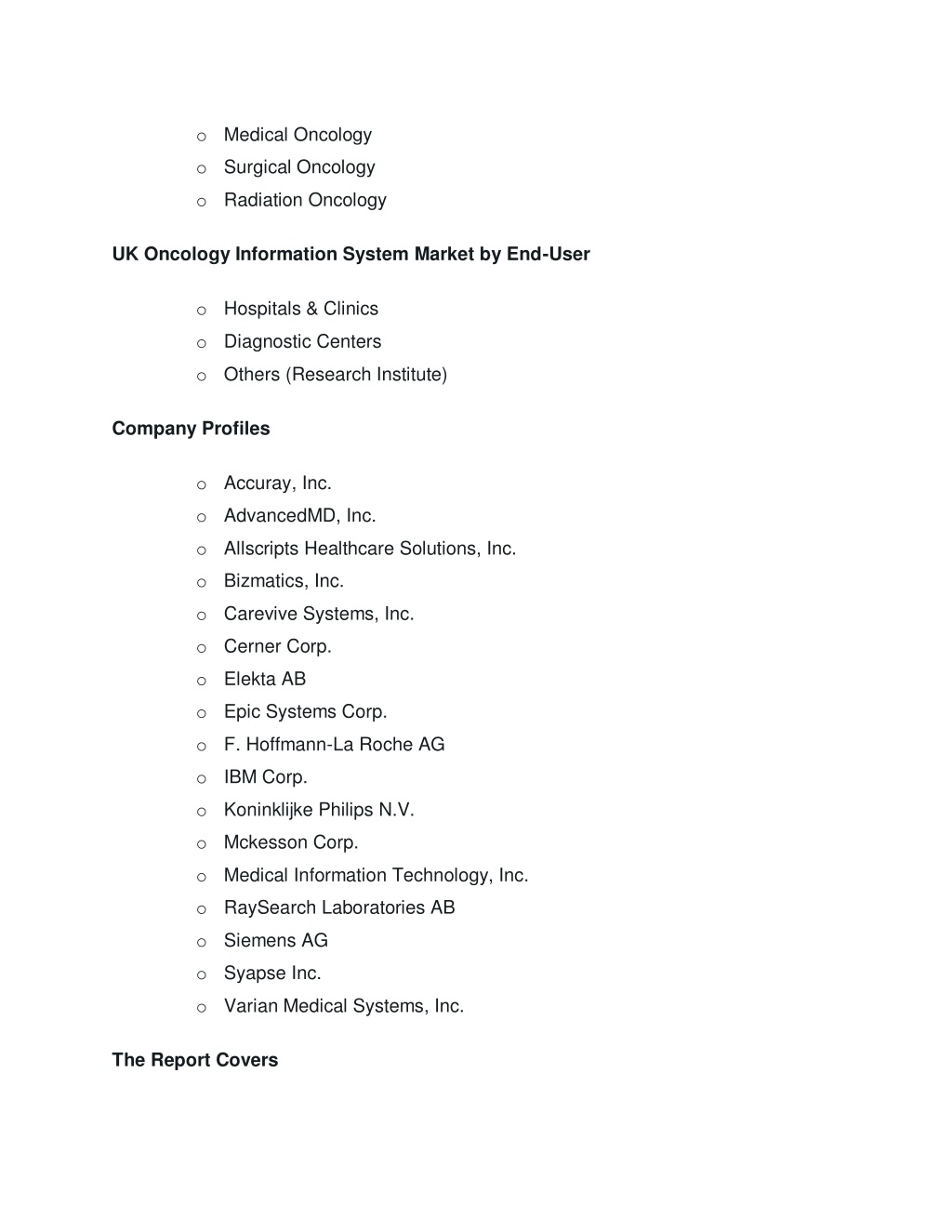 o Medical Oncology
o Surgical Oncology
o Radiation Oncology

UK Oncology Information System Market by End-User

o Hospitals & Clinics
o Diagnostic Centers
o Others (Research Institute)

Company Profiles

o Accuray, Inc.
o AdvancedMD, Inc.
o Allscripts Healthcare Solutions, Inc.
o Bizmatics, Inc.
o Carevive Systems, Inc.
o Cerner Corp.
o Elekta AB
o Epic Systems Corp.
o F. Hoffmann-La Roche AG
o IBM Corp.
o Koninklijke Philips N.V.
o Mckesson Corp.
o Medical Information Technology, Inc.
o RaySearch Laboratories AB
o Siemens AG
o Syapse Inc.
o Varian Medical Systems, Inc.

The Report Covers